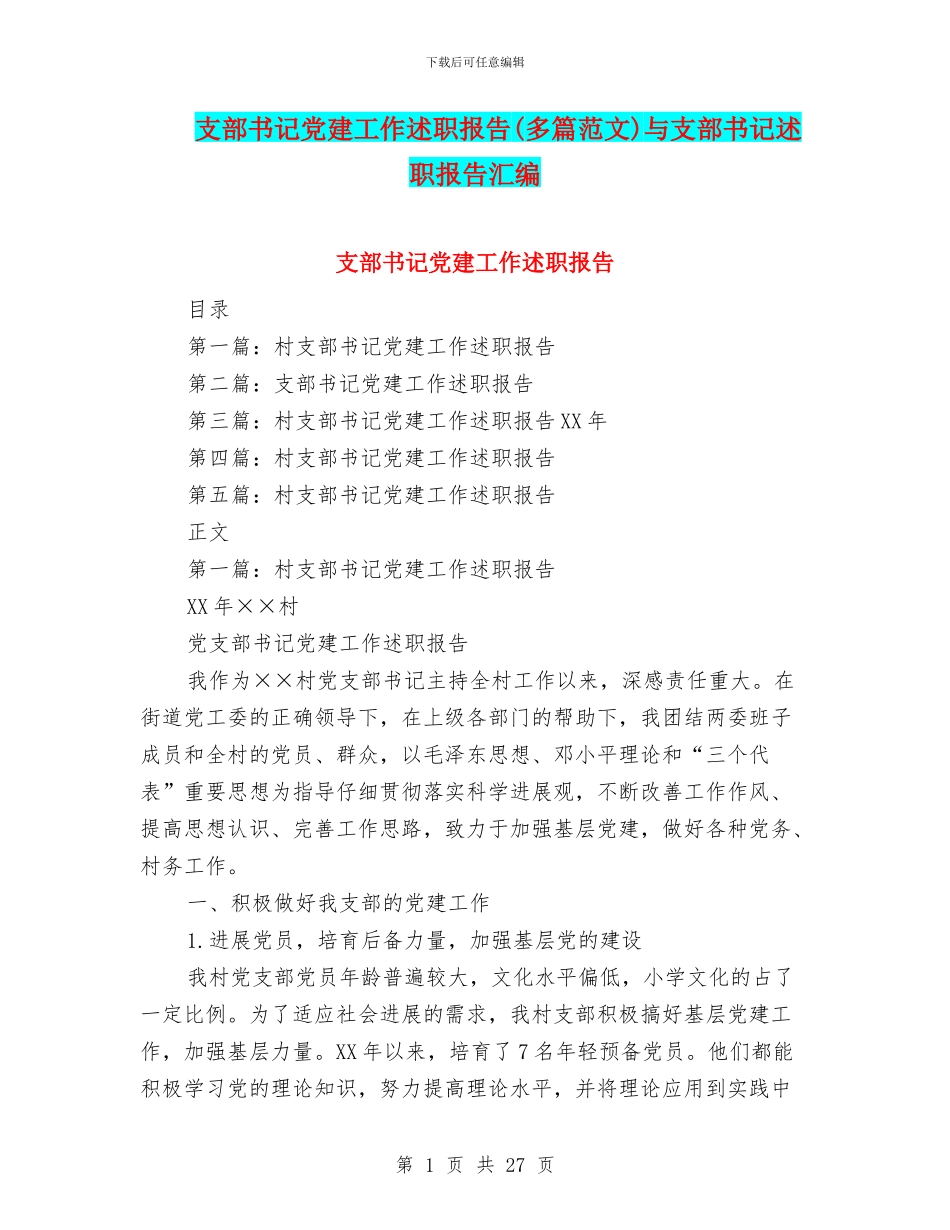 下载后可任意编辑

支部书记党建工作述职报告(多篇范文)与支部书记述职报告汇编

支部书记党建工作述职报告

目录

第一篇：村支部书记党建工作述职报告

第二篇：支部书记党建工作述职报告

第三篇：村支部书记党建工作述职报告XX年

第四篇：村支部书记党建工作述职报告

第五篇：村支部书记党建工作述职报告

正文

第一篇：村支部书记党建工作述职报告

XX年××村

党支部书记党建工作述职报告

我作为××村党支部书记主持全村工作以来，深感责任重大。在街道党工委的正确领导下，在上级各部门的帮助下，我团结两委班子成员和全村的党员、群众，以毛泽东思想、邓小平理论和“三个代表”重要思想为指导仔细贯彻落实科学进展观，不断改善工作作风、提高思想认识、完善工作思路，致力于加强基层党建，做好各种党务、村务工作。

一、积极做好我支部的党建工作

1.进展党员，培育后备力量，加强基层党的建设

我村党支部党员年龄普遍较大，文化水平偏低，小学文化的占了一定比例。为了适应社会进展的需求，我村支部积极搞好基层党建工作，加强基层力量。XX年以来，培育了7名年轻预备党员。他们都能积极学习党的理论知识，努力提高理论水平，并将理论应用到实践中

第 1 页 共 27 页